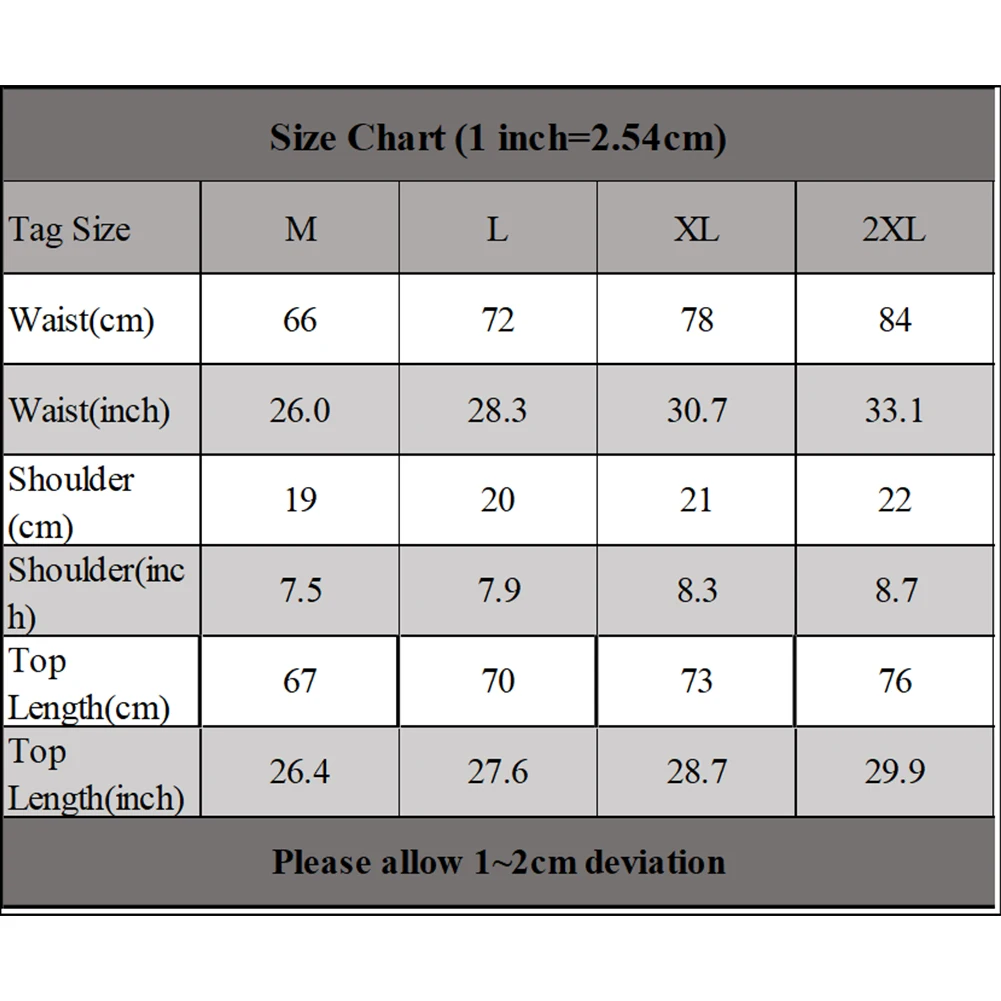 Size Chart (1 inch=2.54cm)

| Tag Size | M | L | XL | 2XL |
|---|---|---|---|---|
| Waist(cm) | 66 | 72 | 78 | 84 |
| Waist(inch) | 26.0 | 28.3 | 30.7 | 33.1 |
| Shoulder (cm) | 19 | 20 | 21 | 22 |
| Shoulder(inch) | 7.5 | 7.9 | 8.3 | 8.7 |
| Top Length(cm) | 67 | 70 | 73 | 76 |
| Top Length(inch) | 26.4 | 27.6 | 28.7 | 29.9 |

Please allow 1~2cm deviation